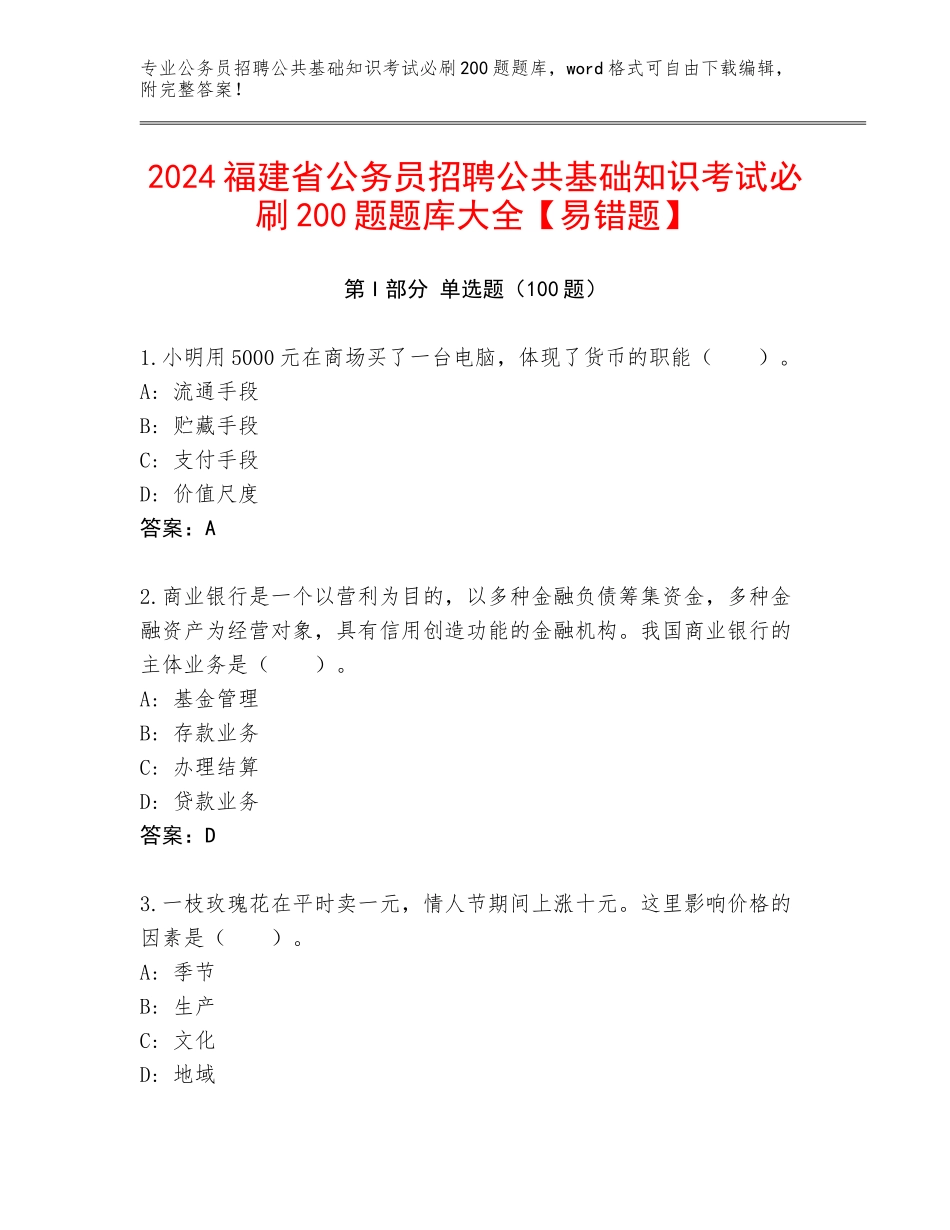 专业公务员招聘公共基础知识考试必刷200题题库，word格式可自由下载编辑，附完整答案！

2024福建省公务员招聘公共基础知识考试必刷200题题库大全【易错题】

第I部分 单选题（100题）

1.小明用5000元在商场买了一台电脑，体现了货币的职能（　　）。
A：流通手段
B：贮藏手段
C：支付手段
D：价值尺度
答案：A

2.商业银行是一个以营利为目的，以多种金融负债筹集资金，多种金融资产为经营对象，具有信用创造功能的金融机构。我国商业银行的主体业务是（　　）。
A：基金管理
B：存款业务
C：办理结算
D：贷款业务
答案：D

3.一枝玫瑰花在平时卖一元，情人节期间上涨十元。这里影响价格的因素是（　　）。
A：季节
B：生产
C：文化
D：地域